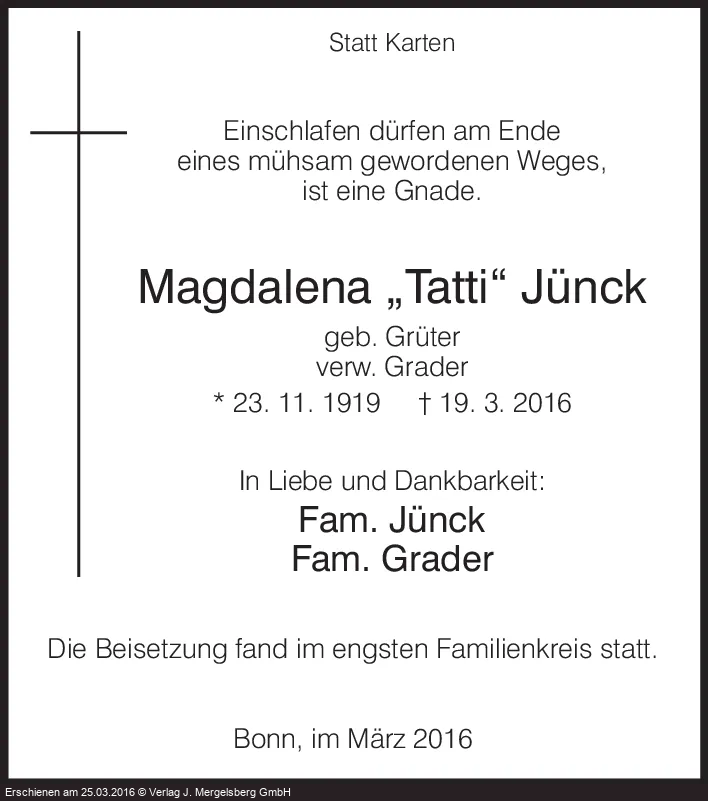 Statt Karten

Einschlafen dürfen am Ende
eines mühsam gewordenen Weges,
ist eine Gnade.

Magdalena „Tatti“ Jünck

geb. Grüter
verw. Grader
* 23. 11. 1919 † 19. 3. 2016

In Liebe und Dankbarkeit:
Fam. Jünck
Fam. Grader

Die Beisetzung fand im engsten Familienkreis statt.

Bonn, im März 2016

Erschienen am 25.03.2016 © Verlag J. Mergelsberg GmbH